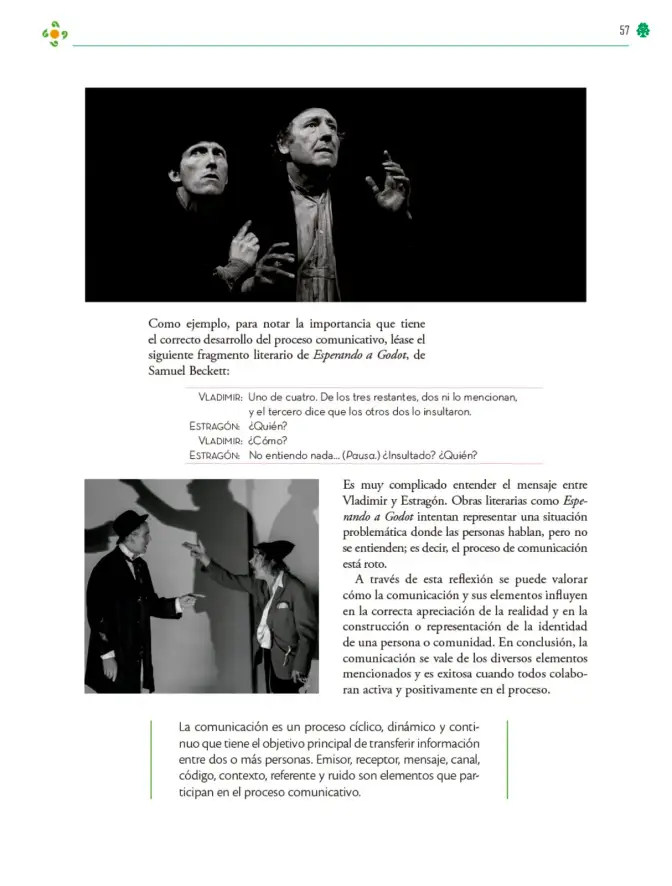 57

Como ejemplo, para notar la importancia que tiene el correcto desarrollo del proceso comunicativo, léase el siguiente fragmento literario de Esperando a Godot, de Samuel Beckett:

VLADIMIR: Uno de cuatro. De los tres restantes, dos ni lo mencionan, y el tercero dice que los otros dos lo insultaron.
ESTRAGÓN: ¿Quién?
VLADIMIR: ¿Cómo?
ESTRAGÓN: No entiendo nada... (Pausa.) ¿Insultado? ¿Quién?

Es muy complicado entender el mensaje entre Vladimir y Estragón. Obras literarias como Esperando a Godot intentan representar una situación problemática donde las personas hablan, pero no se entienden; es decir, el proceso de comunicación está roto.

A través de esta reflexión se puede valorar cómo la comunicación y sus elementos influyen en la correcta apreciación de la realidad y en la construcción o representación de la identidad de una persona o comunidad. En conclusión, la comunicación se vale de los diversos elementos mencionados y es exitosa cuando todos colaboran activa y positivamente en el proceso.

La comunicación es un proceso cíclico, dinámico y continuo que tiene el objetivo principal de transferir información entre dos o más personas. Emisor, receptor, mensaje, canal, código, contexto, referente y ruido son elementos que participan en el proceso comunicativo.